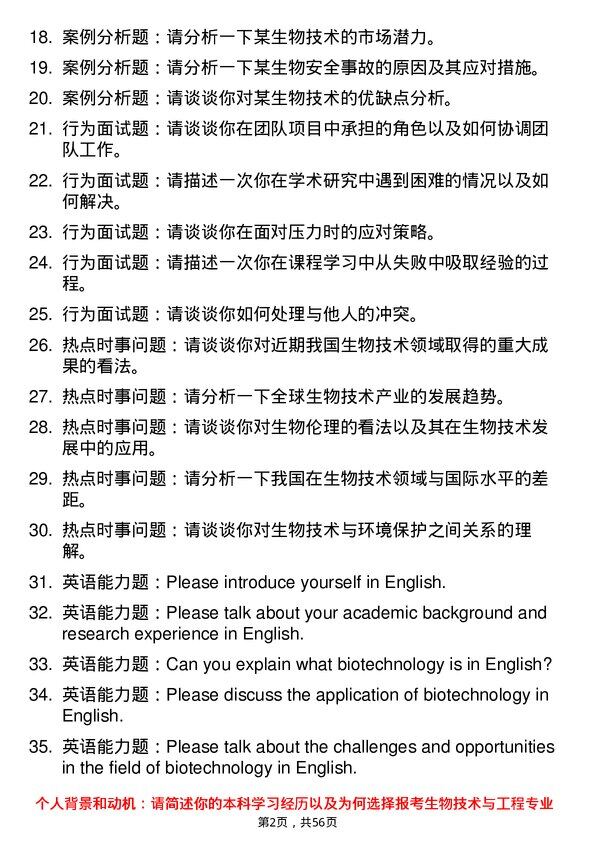 18. 案例分析题：请分析一下某生物技术的市场潜力。

19. 案例分析题：请分析一下某生物安全事故的原因及其应对措施。

20. 案例分析题：请谈谈你对某生物技术的优缺点分析。

21. 行为面试题：请谈谈你在团队项目中承担的角色以及如何协调团队工作。

22. 行为面试题：请描述一次你在学术研究中遇到困难的情况以及如何解决。

23. 行为面试题：请谈谈你在面对压力时的应对策略。

24. 行为面试题：请描述一次你在课程学习中从失败中吸取经验的过程。

25. 行为面试题：请谈谈你如何处理与他人的冲突。

26. 热点时事问题：请谈谈你对近期我国生物技术领域取得的重大成果的看法。

27. 热点时事问题：请分析一下全球生物技术产业的发展趋势。

28. 热点时事问题：请谈谈你对生物伦理的看法以及其在生物技术发展中的应用。

29. 热点时事问题：请分析一下我国在生物技术领域与国际水平的差距。

30. 热点时事问题：请谈谈你对生物技术与环境保护之间关系的理解。

31. 英语能力题：Please introduce yourself in English.

32. 英语能力题：Please talk about your academic background and research experience in English.

33. 英语能力题：Can you explain what biotechnology is in English?

34. 英语能力题：Please discuss the application of biotechnology in English.

35. 英语能力题：Please talk about the challenges and opportunities in the field of biotechnology in English.

个人背景和动机：请简述你的本科学习经历以及为何选择报考生物技术与工程专业

第2页，共56页